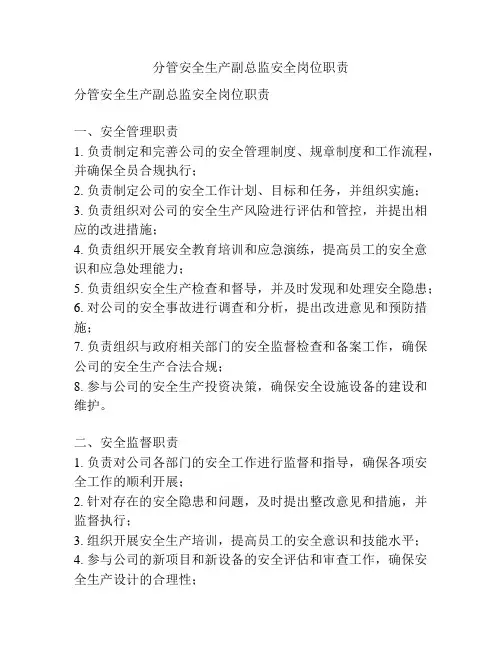 分管安全生产副总监安全岗位职责

分管安全生产副总监安全岗位职责

一、安全管理职责
1. 负责制定和完善公司的安全管理制度、规章制度和工作流程，并确保全员合规执行；
2. 负责制定公司的安全工作计划、目标和任务，并组织实施；
3. 负责组织对公司的安全生产风险进行评估和管控，并提出相应的改进措施；
4. 负责组织开展安全教育培训和应急演练，提高员工的安全意识和应急处理能力；
5. 负责组织安全生产检查和督导，并及时发现和处理安全隐患；
6. 对公司的安全事故进行调查和分析，提出改进意见和预防措施；
7. 负责组织与政府相关部门的安全监督检查和备案工作，确保公司的安全生产合法合规；
8. 参与公司的安全生产投资决策，确保安全设施设备的建设和维护。

二、安全监督职责
1. 负责对公司各部门的安全工作进行监督和指导，确保各项安全工作的顺利开展；
2. 针对存在的安全隐患和问题，及时提出整改意见和措施，并监督执行；
3. 组织开展安全生产培训，提高员工的安全意识和技能水平；
4. 参与公司的新项目和新设备的安全评估和审查工作，确保安全生产设计的合理性；